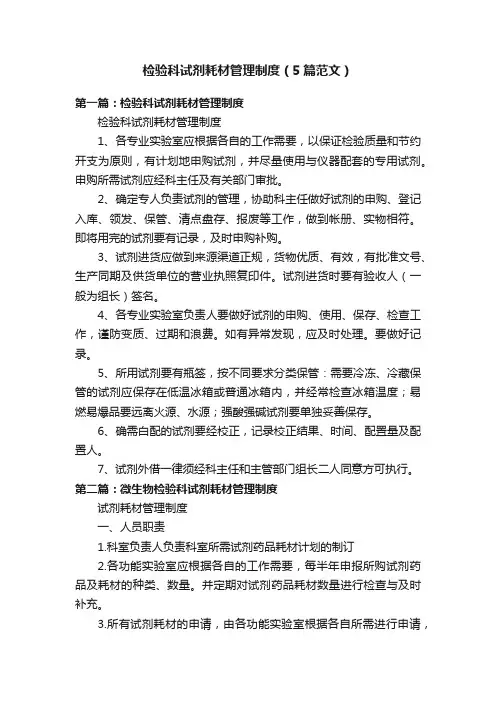 检验科试剂耗材管理制度（5篇范文）

第一篇：检验科试剂耗材管理制度

检验科试剂耗材管理制度

1、各专业实验室应根据各自的工作需要，以保证检验质量和节约开支为原则，有计划地申购试剂，并尽量使用与仪器配套的专用试剂。申购所需试剂应经科主任及有关部门审批。

2、确定专人负责试剂的管理，协助科主任做好试剂的申购、登记入库、领发、保管、清点盘存、报废等工作，做到帐册、实物相符。即将用完的试剂要有记录，及时申购补购。

3、试剂进货应做到来源渠道正规，货物优质、有效，有批准文号、生产同期及供货单位的营业执照复印件。试剂进货时要有验收人（一般为组长）签名。

4、各专业实验室负责人要做好试剂的申购、使用、保存、检查工作，谨防变质、过期和浪费。如有异常发现，应及时处理。要做好记录。

5、所用试剂要有瓶签，按不同要求分类保管：需要冷冻、冷藏保管的试剂应保存在低温冰箱或普通冰箱内，并经常检查冰箱温度；易燃易爆品要远离火源、水源；强酸强碱试剂要单独妥善保存。

6、确需自配的试剂要经校正，记录校正结果、时间、配置量及配置人。

7、试剂外借一律须经科主任和主管部门组长二人同意方可执行。

第二篇：微生物检验科试剂耗材管理制度

试剂耗材管理制度

一、人员职责

1.科室负责人负责科室所需试剂药品耗材计划的制订

2.各功能实验室应根据各自的工作需要，每半年申报所购试剂药品及耗材的种类、数量。并定期对试剂药品耗材数量进行检查与及时补充。

3.所有试剂耗材的申请，由各功能实验室根据各自所需进行申请，